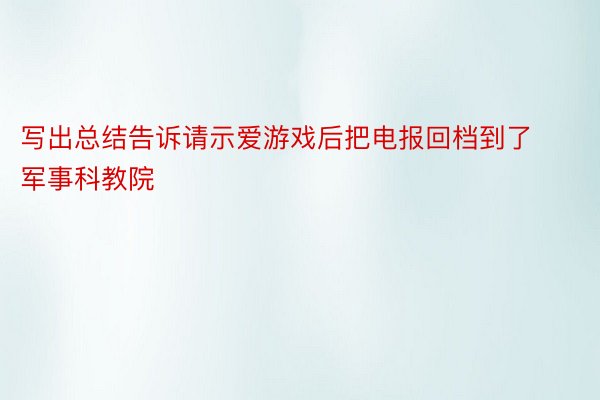 写出总结告诉请示爱游戏后把电报回档到了军事科教院